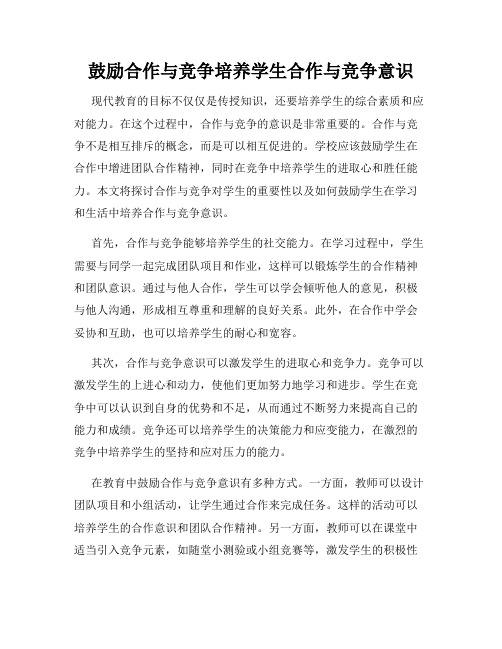 鼓励合作与竞争培养学生合作与竞争意识

现代教育的目标不仅仅是传授知识，还要培养学生的综合素质和应对能力。在这个过程中，合作与竞争的意识是非常重要的。合作与竞争不是相互排斥的概念，而是可以相互促进的。学校应该鼓励学生在合作中增进团队合作精神，同时在竞争中培养学生的进取心和胜任能力。本文将探讨合作与竞争对学生的重要性以及如何鼓励学生在学习和生活中培养合作与竞争意识。

首先，合作与竞争能够培养学生的社交能力。在学习过程中，学生需要与同学一起完成团队项目和作业，这样可以锻炼学生的合作精神和团队意识。通过与他人合作，学生可以学会倾听他人的意见，积极与他人沟通，形成相互尊重和理解的良好关系。此外，在合作中学会妥协和互助，也可以培养学生的耐心和宽容。

其次，合作与竞争意识可以激发学生的进取心和竞争力。竞争可以激发学生的上进心和动力，使他们更加努力地学习和进步。学生在竞争中可以认识到自身的优势和不足，从而通过不断努力来提高自己的能力和成绩。竞争还可以培养学生的决策能力和应变能力，在激烈的竞争中培养学生的坚持和应对压力的能力。

在教育中鼓励合作与竞争意识有多种方式。一方面，教师可以设计团队项目和小组活动，让学生通过合作来完成任务。这样的活动可以培养学生的合作意识和团队合作精神。另一方面，教师可以在课堂中适当引入竞争元素，如随堂小测验或小组竞赛等，激发学生的积极性